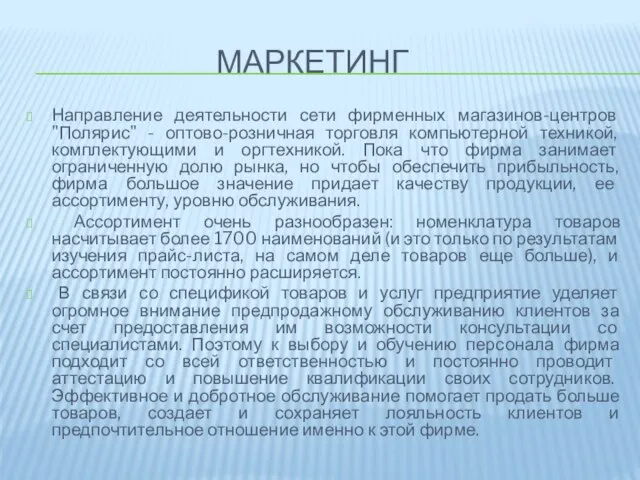 МАРКЕТИНГ

Направление деятельности сети фирменных магазинов-центров "Полярис" - оптово-розничная торговля компьютерной техникой, комплектующими и оргтехникой. Пока что фирма занимает ограниченную долю рынка, но чтобы обеспечить прибыльность, фирма большое значение придает качеству продукции, ее ассортименту, уровню обслуживания.

Ассортимент очень разнообразен: номенклатура товаров насчитывает более 1700 наименований (и это только по результатам изучения прайс-листа, на самом деле товаров еще больше), и ассортимент постоянно расширяется.

В связи со спецификой товаров и услуг предприятие уделяет огромное внимание предпродажному обслуживанию клиентов за счет предоставления им возможности консультации со специалистами. Поэтому к выбору и обучению персонала фирма подходит со всей ответственностью и постоянно проводит аттестацию и повышение квалификации своих сотрудников. Эффективное и добротное обслуживание помогает продать больше товаров, создает и сохраняет лояльность клиентов и предпочтительное отношение именно к этой фирме.